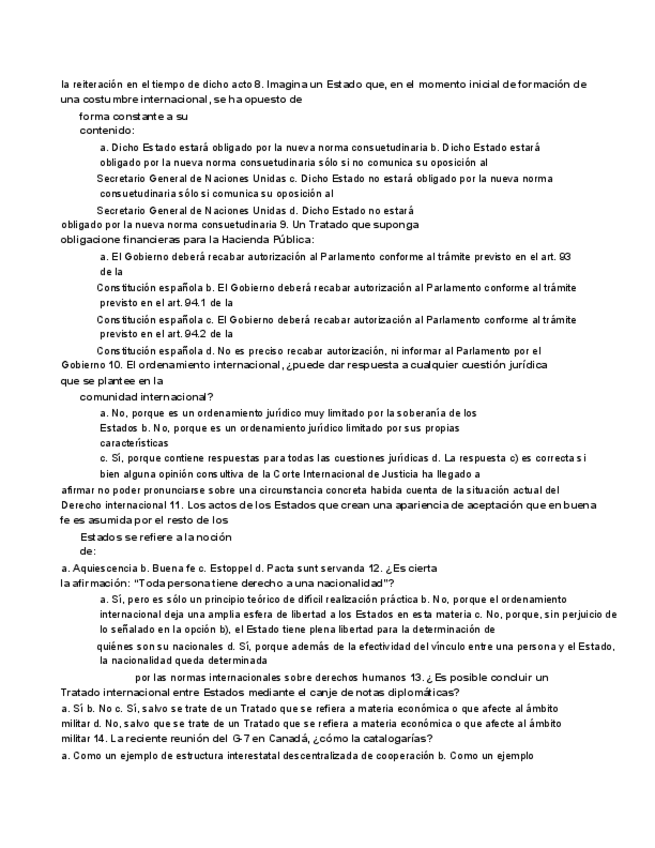 la reiteración en el tiempo de dicho acto 8. Imagina un Estado que, en el momento inicial de formación de una costumbre internacional, se ha opuesto de forma constante a su contenido:

a. Dicho Estado estará obligado por la nueva norma consuetudinaria b. Dicho Estado estará obligado por la nueva norma consuetudinaria sólo si no comunica su oposición al Secretario General de Naciones Unidas c. Dicho Estado no estará obligado por la nueva norma consuetudinaria sólo si comunica su oposición al Secretario General de Naciones Unidas d. Dicho Estado no estará obligado por la nueva norma consuetudinaria 9. Un Tratado que suponga obligacione financieras para la Hacienda Pública:

a. El Gobierno deberá recabar autorización al Parlamento conforme al trámite previsto en el art. 93 de la Constitución española b. El Gobierno deberá recabar autorización al Parlamento conforme al trámite previsto en el art. 94.1 de la Constitución española c. El Gobierno deberá recabar autorización al Parlamento conforme al trámite previsto en el art. 94.2 de la Constitución española d. No es preciso recabar autorización, ni informar al Parlamento por el Gobierno 10. El ordenamiento internacional, ¿puede dar respuesta a cualquier cuestión jurídica que se plantee en la comunidad internacional?

a. No, porque es un ordenamiento jurídico muy limitado por la soberanía de los Estados b. No, porque es un ordenamiento jurídico limitado por sus propias características
c. Sí, porque contiene respuestas para todas las cuestiones jurídicas d. La respuesta c) es correcta si bien alguna opinión consultiva de la Corte Internacional de Justicia ha llegado a afirmar no poder pronunciarse sobre una circunstancia concreta habida cuenta de la situación actual del Derecho internacional 11. Los actos de los Estados que crean una apariencia de aceptación que en buena fe es asumida por el resto de los Estados se refiere a la noción de:

a. Aquiescencia b. Buena fe c. Estoppel d. Pacta sunt servanda 12. ¿Es cierta la afirmación: "Toda persona tiene derecho a una nacionalidad"?

a. Sí, pero es sólo un principio teórico de difícil realización práctica b. No, porque el ordenamiento internacional deja una amplia esfera de libertad a los Estados en esta materia c. No, porque, sin perjuicio de lo señalado en la opción b), el Estado tiene plena libertad para la determinación de quiénes son su nacionales d. Sí, porque además de la efectividad del vínculo entre una persona y el Estado, la nacionalidad queda determinada por las normas internacionales sobre derechos humanos 13. ¿Es posible concluir un Tratado internacional entre Estados mediante el canje de notas diplomáticas?

a. Sí b. No c. Sí, salvo se trate de un Tratado que se refiera a materia económica o que afecte al ámbito militar d. No, salvo que se trate de un Tratado que se refiera a materia económica o que afecte al ámbito militar 14. La reciente reunión del G-7 en Canadá, ¿cómo la catalogarías?

a. Como un ejemplo de estructura interestatal descentralizada de cooperación b. Como un ejemplo